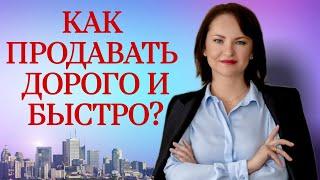 КАК ПРОДАВАТЬ ДОРОГО И БЫСТРО?